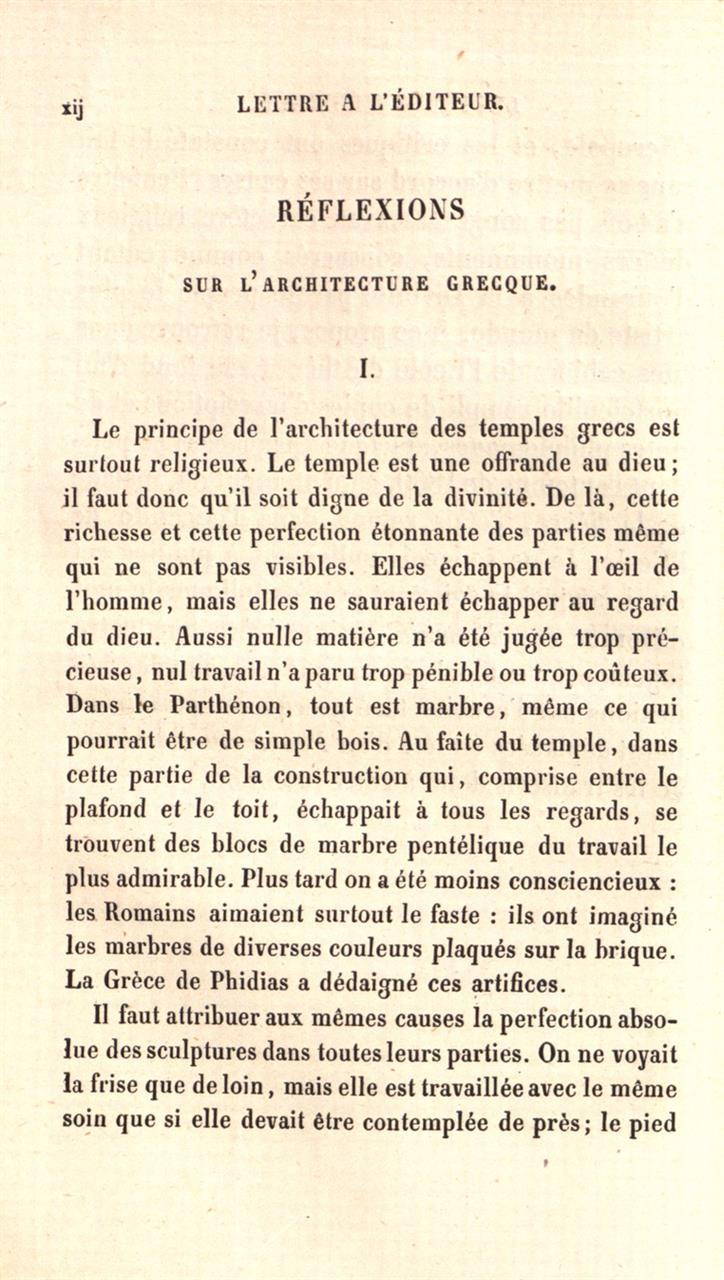 xij LETTRE A L'ÉDITEUR.

RÉFLEXIONS

SUR L'ARCHITECTURE GRECQUE.

I.

Le principe de l'architecture des temples grecs est surtout religieux. Le temple est une offrande au dieu; il faut donc qu'il soit digne de la divinité. De là, cette richesse et cette perfection étonnante des parties même qui ne sont pas visibles. Elles échappent à l'œil de l'homme, mais elles ne sauraient échapper au regard du dieu. Aussi nulle matière n'a été jugée trop précieuse, nul travail n'a paru trop pénible ou trop coûteux. Dans le Parthénon, tout est marbre, même ce qui pourrait être de simple bois. Au faîte du temple, dans cette partie de la construction qui, comprise entre le plafond et le toit, échappait à tous les regards, se trouvent des blocs de marbre pentélique du travail le plus admirable. Plus tard on a été moins consciencieux : les Romains aimaient surtout le faste : ils ont imaginé les marbres de diverses couleurs plaqués sur la brique. La Grèce de Phidias a dédaigné ces artifices.

Il faut attribuer aux mêmes causes la perfection absolue des sculptures dans toutes leurs parties. On ne voyait la frise que de loin, mais elle est travaillée avec le même soin que si elle devait être contemplée de près; le pied